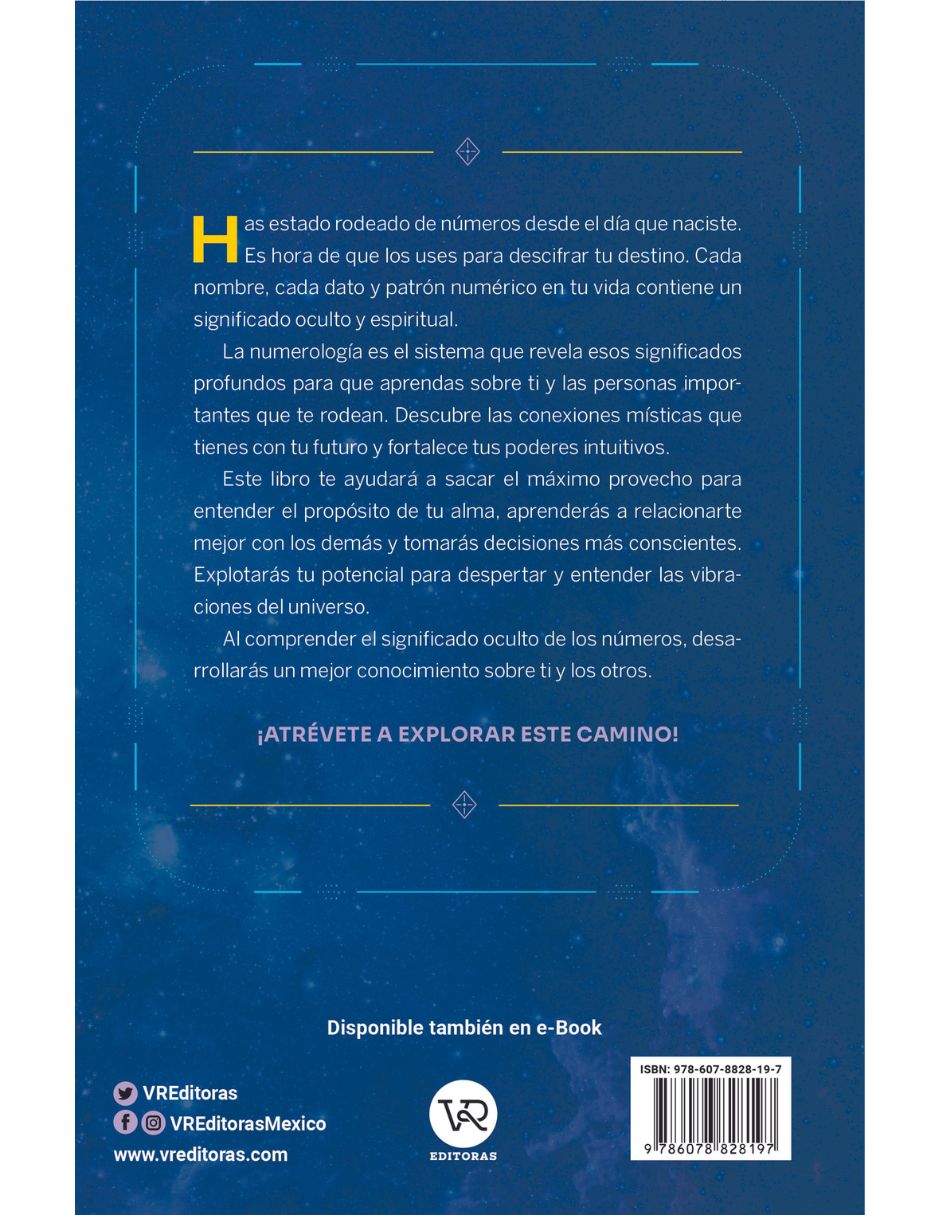 Has estado rodeado de números desde el día que naciste. Es hora de que los uses para descifrar tu destino. Cada nombre, cada dato y patrón numérico en tu vida contiene un significado oculto y espiritual.

La numerología es el sistema que revela esos significados profundos para que aprendas sobre ti y las personas importantes que te rodean. Descubre las conexiones místicas que tienes con tu futuro y fortalece tus poderes intuitivos.

Este libro te ayudará a sacar el máximo provecho para entender el propósito de tu alma, aprenderás a relacionarte mejor con los demás y tomarás decisiones más conscientes. Explotarás tu potencial para despertar y entender las vibraciones del universo.

Al comprender el significado oculto de los números, desarrollarás un mejor conocimiento sobre ti y los otros.

¡ATRÉVETE A EXPLORAR ESTE CAMINO!

Disponible también en e-Book

VREditoras
VREditorasMexico
www.vreditoras.com

VR
EDITORAS

ISBN: 978-607-8828-19-7
9 786078 828197